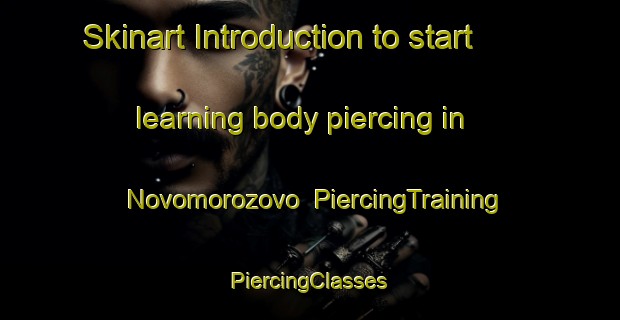 Skinart Introduction to start

learning body piercing in

Novomorozovo PiercingTraining

PiercingClasses